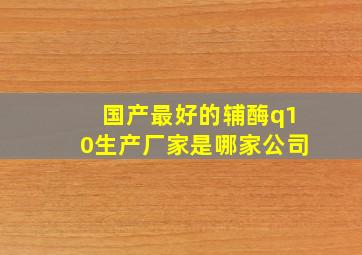 国产最好的辅酶q10生产厂家是哪家公司